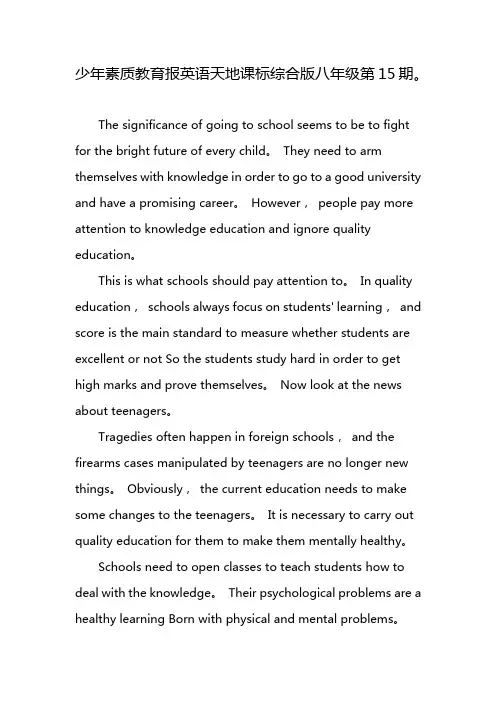 少年素质教育报英语天地课标综合版八年级第15期。

The significance of going to school seems to be to fight for the bright future of every child。 They need to arm themselves with knowledge in order to go to a good university and have a promising career。 However， people pay more attention to knowledge education and ignore quality education。

This is what schools should pay attention to。 In quality education， schools always focus on students' learning， and score is the main standard to measure whether students are excellent or not So the students study hard in order to get high marks and prove themselves。 Now look at the news about teenagers。

Tragedies often happen in foreign schools， and the firearms cases manipulated by teenagers are no longer new things。 Obviously， the current education needs to make some changes to the teenagers。 It is necessary to carry out quality education for them to make them mentally healthy。

Schools need to open classes to teach students how to deal with the knowledge。 Their psychological problems are a healthy learning Born with physical and mental problems。